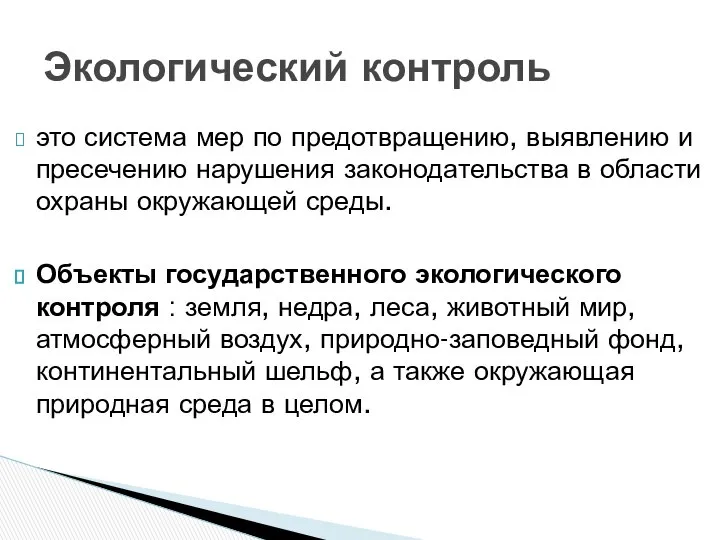 Экологический контроль

это система мер по предотвращению, выявлению и пресечению нарушения законодательства в области охраны окружающей среды.

Объекты государственного экологического контроля : земля, недра, леса, животный мир, атмосферный воздух, природно-заповедный фонд, континентальный шельф, а также окружающая природная среда в целом.